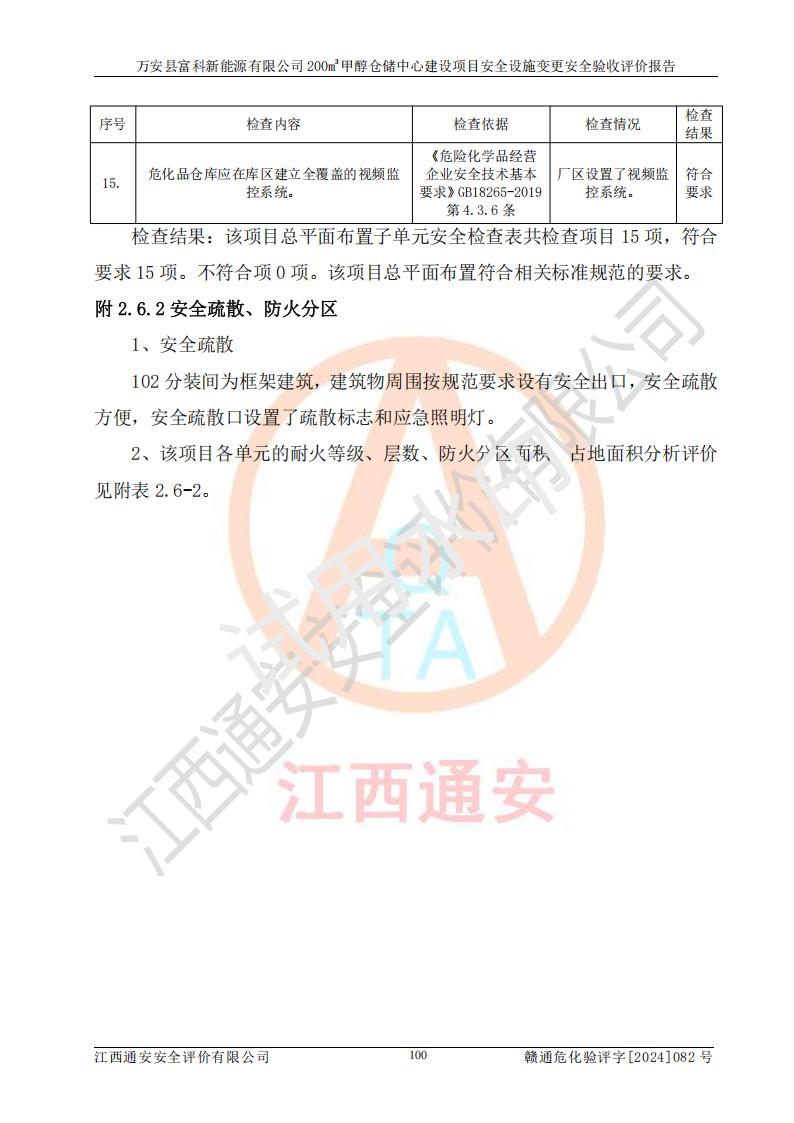 万安县富科新能源有限公司 200m³甲醇仓储中心建设项目安全设施变更安全验收评价报告

| 序号 | 检查内容 | 检查依据 | 检查情况 | 检查结果 |
|---|---|---|---|---|
| 15. | 危化品仓库应在库区建立全覆盖的视频监控系统。 | 《危险化学品经营企业安全技术基本要求》GB18265-2019 第 4.3.6 条 | 厂区设置了视频监控系统。 | 符合要求 |

检查结果：该项目总平面布置子单元安全检查表共检查项目 15 项，符合要求 15 项。不符合项 0 项。该项目总平面布置符合相关标准规范的要求。

附 2.6.2 安全疏散、防火分区

1、安全疏散

102 分装间为框架建筑，建筑物周围按规范要求设有安全出口，安全疏散方便，安全疏散口设置了疏散标志和应急照明灯。

2、该项目各单元的耐火等级、层数、防火分区面积、占地面积分析评价见附表 2.6-2。

江西通安安全评价有限公司

江西通安

江西通安安全评价有限公司　　100　　赣通危化验评字[2024]082 号